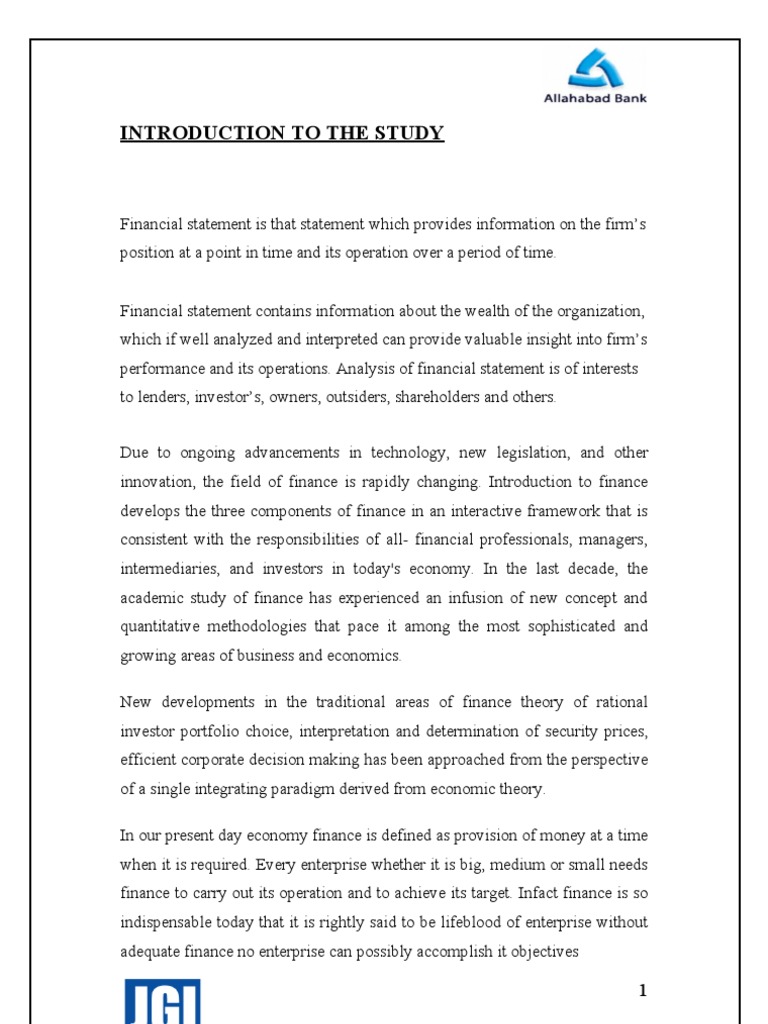 Allahabad Bank

INTRODUCTION TO THE STUDY

Financial statement is that statement which provides information on the firm's position at a point in time and its operation over a period of time.

Financial statement contains information about the wealth of the organization, which if well analyzed and interpreted can provide valuable insight into firm's performance and its operations. Analysis of financial statement is of interests to lenders, investor's, owners, outsiders, shareholders and others.

Due to ongoing advancements in technology, new legislation, and other innovation, the field of finance is rapidly changing. Introduction to finance develops the three components of finance in an interactive framework that is consistent with the responsibilities of all- financial professionals, managers, intermediaries, and investors in today's economy. In the last decade, the academic study of finance has experienced an infusion of new concept and quantitative methodologies that pace it among the most sophisticated and growing areas of business and economics.

New developments in the traditional areas of finance theory of rational investor portfolio choice, interpretation and determination of security prices, efficient corporate decision making has been approached from the perspective of a single integrating paradigm derived from economic theory.

In our present day economy finance is defined as provision of money at a time when it is required. Every enterprise whether it is big, medium or small needs finance to carry out its operation and to achieve its target. Infact finance is so indispensable today that it is rightly said to be lifeblood of enterprise without adequate finance no enterprise can possibly accomplish it objectives

JGI

1